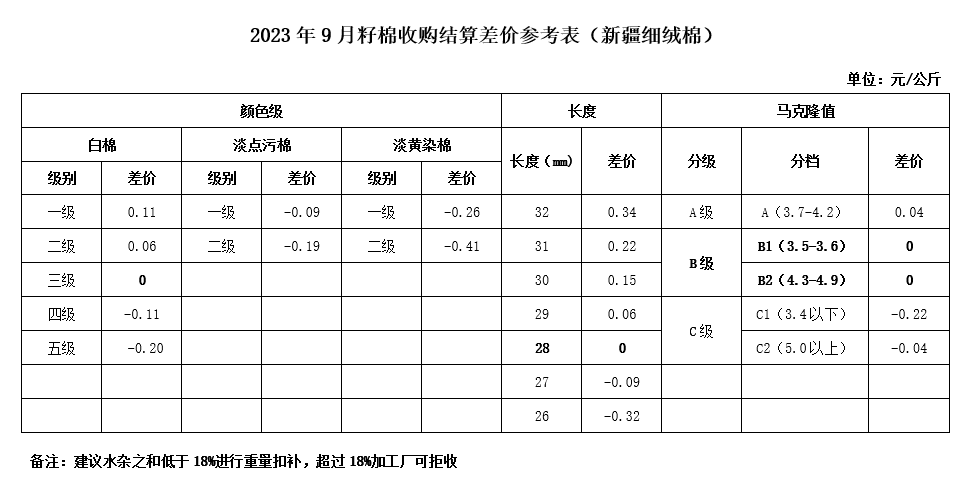 2023年9月籽棉收购结算差价参考表（新疆细绒棉）

单位：元/公斤

| 颜色级 | | | | | | 长度 | | 马克隆值 | | |
|---|---|---|---|---|---|---|---|---|---|---|
| 白棉 | | 淡点污棉 | | 淡黄染棉 | | 长度（mm） | 差价 | 分级 | 分档 | 差价 |
| 级别 | 差价 | 级别 | 差价 | 级别 | 差价 | | | | | |
| 一级 | 0.11 | 一级 | -0.09 | 一级 | -0.26 | 32 | 0.34 | A级 | A（3.7-4.2） | 0.04 |
| 二级 | 0.06 | 二级 | -0.19 | 二级 | -0.41 | 31 | 0.22 | B级 | B1（3.5-3.6） | 0 |
| 三级 | 0 | | | | | 30 | 0.15 | | B2（4.3-4.9） | 0 |
| 四级 | -0.11 | | | | | 29 | 0.06 | C级 | C1（3.4以下） | -0.22 |
| 五级 | -0.20 | | | | | 28 | 0 | | C2（5.0以上） | -0.04 |
| | | | | | | 27 | -0.09 | | | |
| | | | | | | 26 | -0.32 | | | |

备注：建议水杂之和低于18%进行重量扣补，超过18%加工厂可拒收